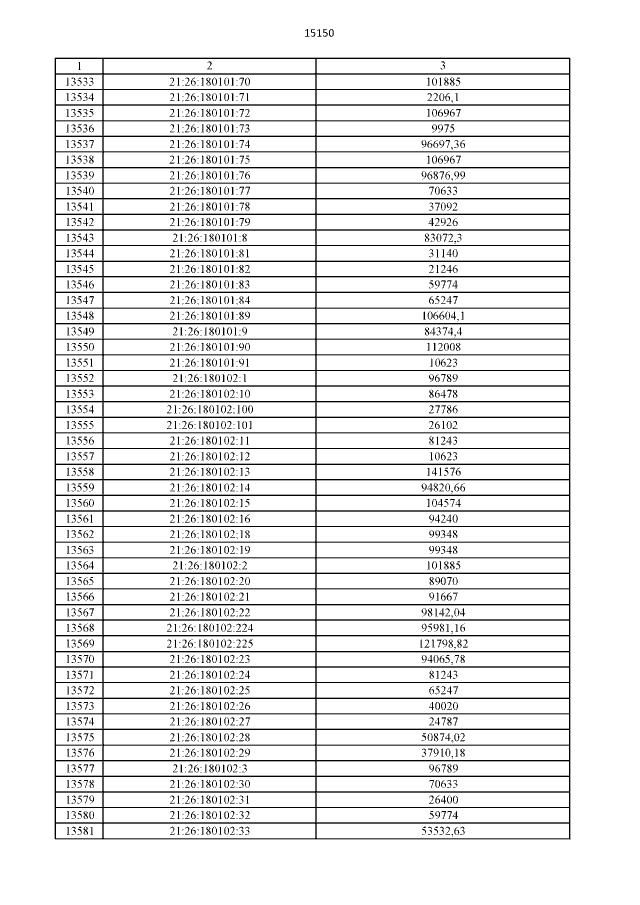 15150

| 1 | 2 | 3 |
|---|---|---|
| 13533 | 21:26:180101:70 | 101885 |
| 13534 | 21:26:180101:71 | 2206,1 |
| 13535 | 21:26:180101:72 | 106967 |
| 13536 | 21:26:180101:73 | 9975 |
| 13537 | 21:26:180101:74 | 96697,36 |
| 13538 | 21:26:180101:75 | 106967 |
| 13539 | 21:26:180101:76 | 96876,99 |
| 13540 | 21:26:180101:77 | 70633 |
| 13541 | 21:26:180101:78 | 37092 |
| 13542 | 21:26:180101:79 | 42926 |
| 13543 | 21:26:180101:8 | 83072,3 |
| 13544 | 21:26:180101:81 | 31140 |
| 13545 | 21:26:180101:82 | 21246 |
| 13546 | 21:26:180101:83 | 59774 |
| 13547 | 21:26:180101:84 | 65247 |
| 13548 | 21:26:180101:89 | 106604,1 |
| 13549 | 21:26:180101:9 | 84374,4 |
| 13550 | 21:26:180101:90 | 112008 |
| 13551 | 21:26:180101:91 | 10623 |
| 13552 | 21:26:180102:1 | 96789 |
| 13553 | 21:26:180102:10 | 86478 |
| 13554 | 21:26:180102:100 | 27786 |
| 13555 | 21:26:180102:101 | 26102 |
| 13556 | 21:26:180102:11 | 81243 |
| 13557 | 21:26:180102:12 | 10623 |
| 13558 | 21:26:180102:13 | 141576 |
| 13559 | 21:26:180102:14 | 94820,66 |
| 13560 | 21:26:180102:15 | 104574 |
| 13561 | 21:26:180102:16 | 94240 |
| 13562 | 21:26:180102:18 | 99348 |
| 13563 | 21:26:180102:19 | 99348 |
| 13564 | 21:26:180102:2 | 101885 |
| 13565 | 21:26:180102:20 | 89070 |
| 13566 | 21:26:180102:21 | 91667 |
| 13567 | 21:26:180102:22 | 98142,04 |
| 13568 | 21:26:180102:224 | 95981,16 |
| 13569 | 21:26:180102:225 | 121798,82 |
| 13570 | 21:26:180102:23 | 94065,78 |
| 13571 | 21:26:180102:24 | 81243 |
| 13572 | 21:26:180102:25 | 65247 |
| 13573 | 21:26:180102:26 | 40020 |
| 13574 | 21:26:180102:27 | 24787 |
| 13575 | 21:26:180102:28 | 50874,02 |
| 13576 | 21:26:180102:29 | 37910,18 |
| 13577 | 21:26:180102:3 | 96789 |
| 13578 | 21:26:180102:30 | 70633 |
| 13579 | 21:26:180102:31 | 26400 |
| 13580 | 21:26:180102:32 | 59774 |
| 13581 | 21:26:180102:33 | 53532,63 |